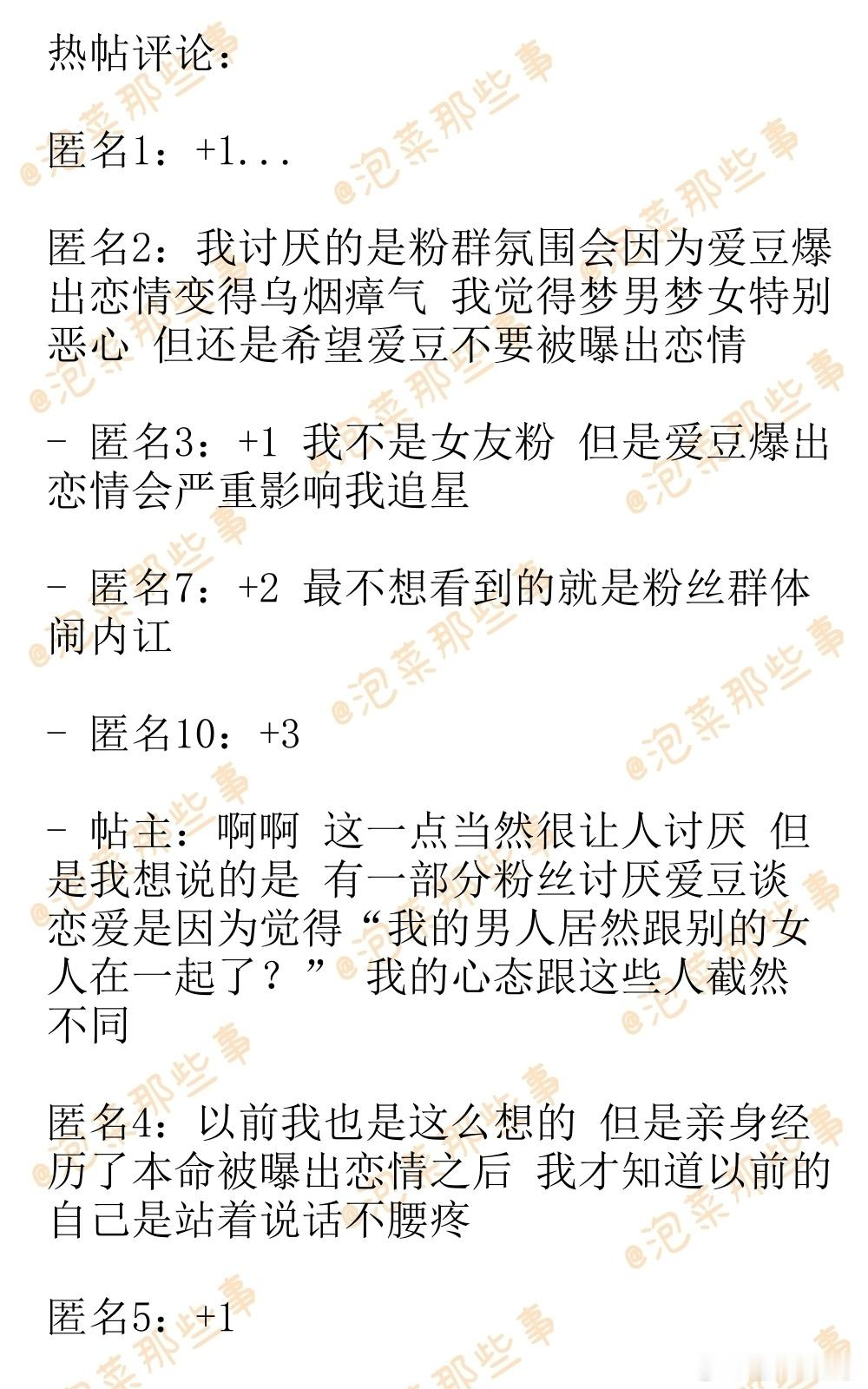 热帖评论：

匿名1：+1...

匿名2：我讨厌的是粉群氛围会因为爱豆爆出恋情变得乌烟瘴气 我觉得梦男梦女特别恶心 但还是希望爱豆不要被曝出恋情

- 匿名3：+1 我不是女友粉 但是爱豆爆出恋情会严重影响我追星

- 匿名7：+2 最不想看到的就是粉丝群体闹内讧

- 匿名10：+3

- 帖主：啊啊 这一点当然很让人讨厌 但是我想说的是 有一部分粉丝讨厌爱豆谈恋爱是因为觉得“我的男人居然跟别的女人在一起了？” 我的心态跟这些人截然不同

匿名4：以前我也是这么想的 但是亲身经历了本命被曝出恋情之后 我才知道以前的自己是站着说话不腰疼

匿名5：+1

@泡菜那些事